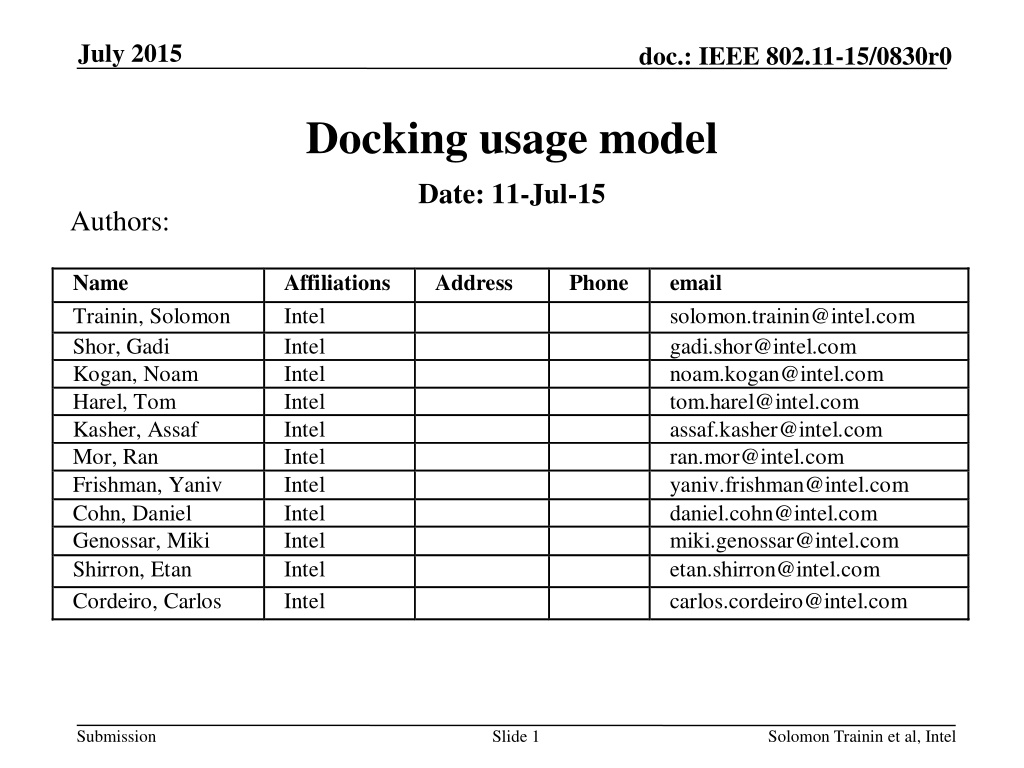 July 2015

doc.: IEEE 802.11-15/0830r0

Docking usage model

Date: 11-Jul-15

Authors:

| Name | Affiliations | Address | Phone | email |
|---|---|---|---|---|
| Trainin, Solomon | Intel | | | solomon.trainin@intel.com |
| Shor, Gadi | Intel | | | gadi.shor@intel.com |
| Kogan, Noam | Intel | | | noam.kogan@intel.com |
| Harel, Tom | Intel | | | tom.harel@intel.com |
| Kasher, Assaf | Intel | | | assaf.kasher@intel.com |
| Mor, Ran | Intel | | | ran.mor@intel.com |
| Frishman, Yaniv | Intel | | | yaniv.frishman@intel.com |
| Cohn, Daniel | Intel | | | daniel.cohn@intel.com |
| Genossar, Miki | Intel | | | miki.genossar@intel.com |
| Shirron, Etan | Intel | | | etan.shirron@intel.com |
| Cordeiro, Carlos | Intel | | | carlos.cordeiro@intel.com |

Submission

Slide 1

Solomon Trainin et al, Intel